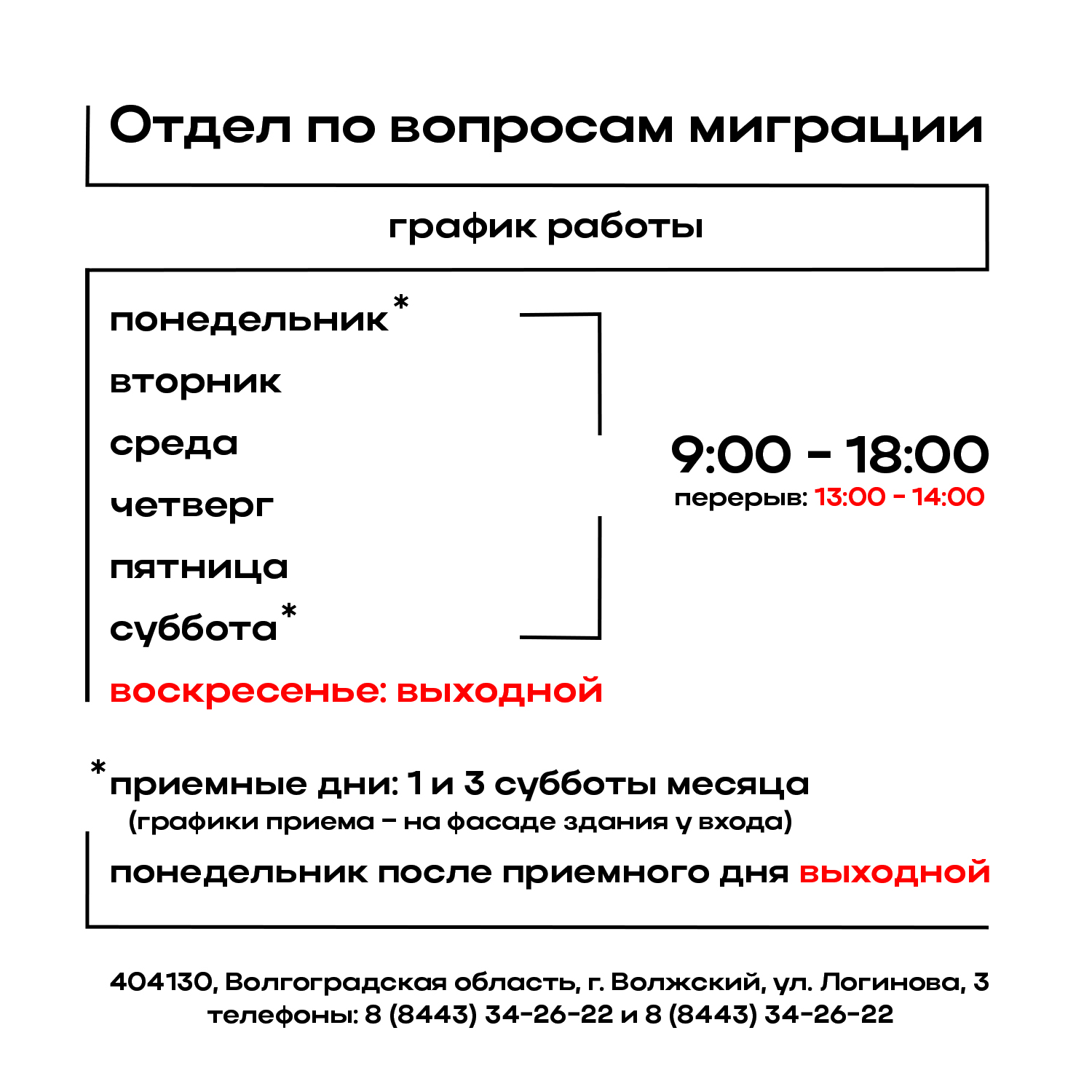 Отдел по вопросам миграции

график работы

понедельник*
вторник
среда
четверг
пятница
суббота*

9:00 - 18:00
перерыв: 13:00 - 14:00

воскресенье: выходной

*приемные дни: 1 и 3 субботы месяца
(графики приема – на фасаде здания у входа)

понедельник после приемного дня выходной

404130, Волгоградская область, г. Волжский, ул. Логинова, 3
телефоны: 8 (8443) 34-26-22 и 8 (8443) 34-26-22